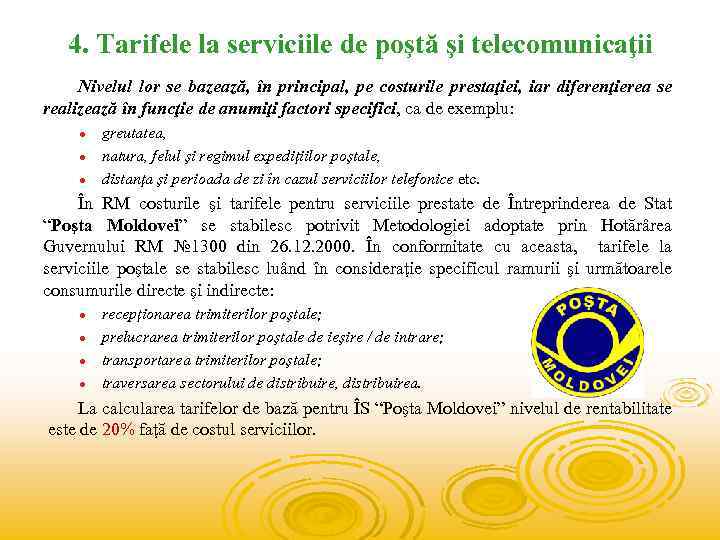 4. Tarifele la serviciile de poştă şi telecomunicaţii

Nivelul lor se bazează, în principal, pe costurile prestaţiei, iar diferenţierea se realizează în funcţie de anumiţi factori specifici, ca de exemplu:

• greutatea,
• natura, felul şi regimul expediţiilor poştale,
• distanţa şi perioada de zi în cazul serviciilor telefonice etc.

În RM costurile şi tarifele pentru serviciile prestate de Întreprinderea de Stat "Poşta Moldovei" se stabilesc potrivit Metodologiei adoptate prin Hotărârea Guvernului RM №1300 din 26.12.2000. În conformitate cu aceasta, tarifele la serviciile poştale se stabilesc luând în consideraţie specificul ramurii şi următoarele consumurile directe şi indirecte:

• recepţionarea trimiterilor poştale;
• prelucrarea trimiterilor poştale de ieşire / de intrare;
• transportarea trimiterilor poştale;
• traversarea sectorului de distribuire, distribuirea.

POŞTA MOLDOVEI

La calcularea tarifelor de bază pentru ÎS "Poşta Moldovei" nivelul de rentabilitate este de 20% faţă de costul serviciilor.